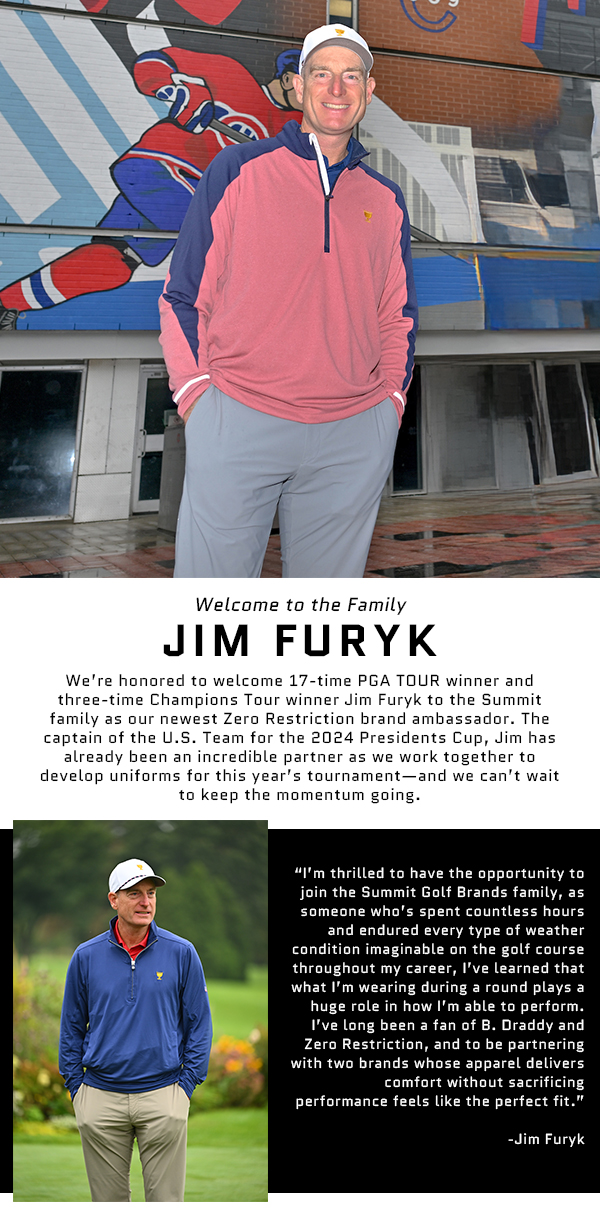 Welcome to the Family

JIM FURYK

We're honored to welcome 17-time PGA TOUR winner and three-time Champions Tour winner Jim Furyk to the Summit family as our newest Zero Restriction brand ambassador. The captain of the U.S. Team for the 2024 Presidents Cup, Jim has already been an incredible partner as we work together to develop uniforms for this year's tournament—and we can't wait to keep the momentum going.

"I'm thrilled to have the opportunity to join the Summit Golf Brands family, as someone who's spent countless hours and endured every type of weather condition imaginable on the golf course throughout my career, I've learned that what I'm wearing during a round plays a huge role in how I'm able to perform. I've long been a fan of B. Draddy and Zero Restriction, and to be partnering with two brands whose apparel delivers comfort without sacrificing performance feels like the perfect fit."

-Jim Furyk